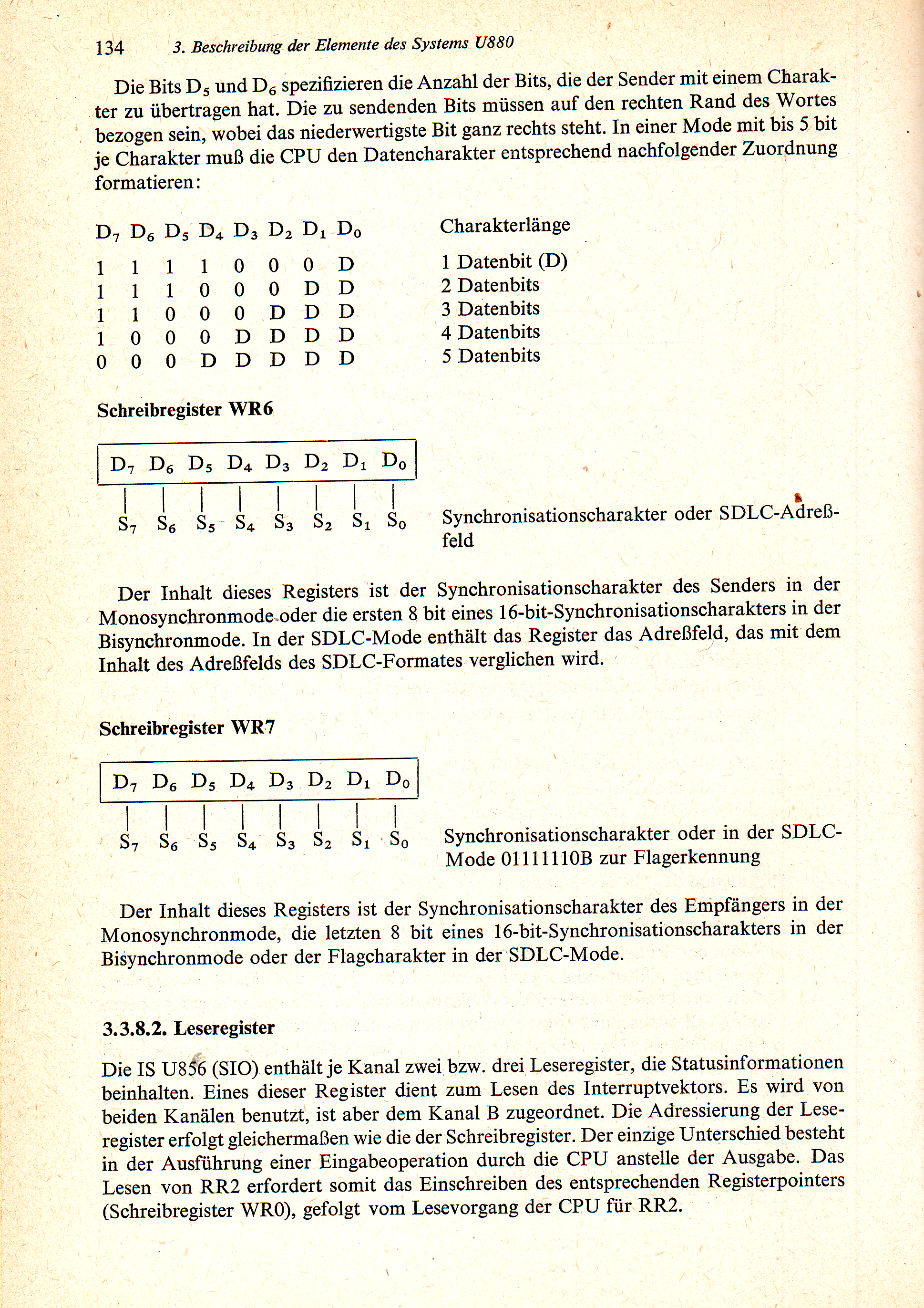 134 3. Beschreibung der Elemente des Systems U880

Die Bits $D_5$ und $D_6$ spezifizieren die Anzahl der Bits, die der Sender mit einem Charakter zu übertragen hat. Die zu sendenden Bits müssen auf den rechten Rand des Wortes bezogen sein, wobei das niederwertigste Bit ganz rechts steht. In einer Mode mit bis 5 bit je Charakter muß die CPU den Datencharakter entsprechend nachfolgender Zuordnung formatieren:

| $D_7$ | $D_6$ | $D_5$ | $D_4$ | $D_3$ | $D_2$ | $D_1$ | $D_0$ | Charakterlänge |
|---|---|---|---|---|---|---|---|---|
| 1 | 1 | 1 | 1 | 0 | 0 | 0 | D | 1 Datenbit (D) |
| 1 | 1 | 1 | 0 | 0 | 0 | D | D | 2 Datenbits |
| 1 | 1 | 0 | 0 | 0 | D | D | D | 3 Datenbits |
| 1 | 0 | 0 | 0 | D | D | D | D | 4 Datenbits |
| 0 | 0 | 0 | D | D | D | D | D | 5 Datenbits |

Schreibregister WR6

$D_7$ $D_6$ $D_5$ $D_4$ $D_3$ $D_2$ $D_1$ $D_0$

$S_7$ $S_6$ $S_5$ $S_4$ $S_3$ $S_2$ $S_1$ $S_0$ Synchronisationscharakter oder SDLC-Adreßfeld

Der Inhalt dieses Registers ist der Synchronisationscharakter des Senders in der Monosynchronmode oder die ersten 8 bit eines 16-bit-Synchronisationscharakters in der Bisynchronmode. In der SDLC-Mode enthält das Register das Adreßfeld, das mit dem Inhalt des Adreßfelds des SDLC-Formates verglichen wird.

Schreibregister WR7

$D_7$ $D_6$ $D_5$ $D_4$ $D_3$ $D_2$ $D_1$ $D_0$

$S_7$ $S_6$ $S_5$ $S_4$ $S_3$ $S_2$ $S_1$ $S_0$ Synchronisationscharakter oder in der SDLC-Mode 01111110B zur Flagerkennung

Der Inhalt dieses Registers ist der Synchronisationscharakter des Empfängers in der Monosynchronmode, die letzten 8 bit eines 16-bit-Synchronisationscharakters in der Bisynchronmode oder der Flagcharakter in der SDLC-Mode.

3.3.8.2. Leseregister

Die IS U856 (SIO) enthält je Kanal zwei bzw. drei Leseregister, die Statusinformationen beinhalten. Eines dieser Register dient zum Lesen des Interruptvektors. Es wird von beiden Kanälen benutzt, ist aber dem Kanal B zugeordnet. Die Adressierung der Leseregister erfolgt gleichermaßen wie die der Schreibregister. Der einzige Unterschied besteht in der Ausführung einer Eingabeoperation durch die CPU anstelle der Ausgabe. Das Lesen von RR2 erfordert somit das Einschreiben des entsprechenden Registerpointers (Schreibregister WR0), gefolgt vom Lesevorgang der CPU für RR2.